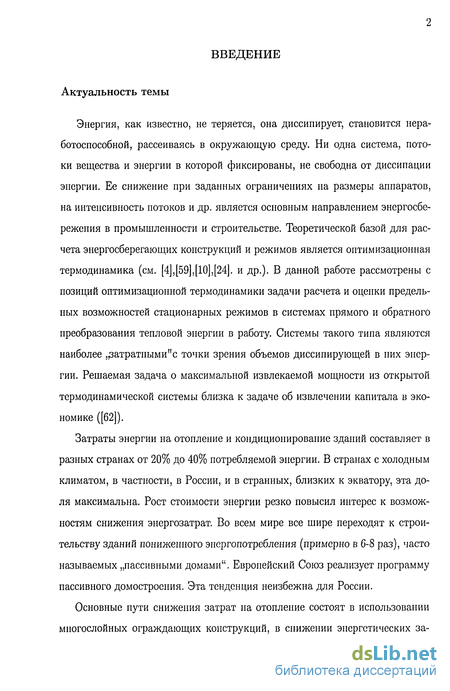 2

ВВЕДЕНИЕ

Актуальность темы

Энергия, как известно, не теряется, она диссипирует, становится неработоспособной, рассеиваясь в окружающую среду. Ни одна система, потоки вещества и энергии в которой фиксированы, не свободна от диссипации энергии. Ее снижение при заданных ограничениях на размеры аппаратов, на интенсивность потоков и др. является основным направлением энергосбережения в промышленности и строительстве. Теоретической базой для расчета энергосберегающих конструкций и режимов является оптимизационная термодинамика (см. [4],[59],[10],[24]. и др.). В данной работе рассмотрены с позиций оптимизационной термодинамики задачи расчета и оценки предельных возможностей стационарных режимов в системах прямого и обратного преобразования тепловой энергии в работу. Системы такого типа являются наиболее „затратными"с точки зрения объемов диссипирующей в них энергии. Решаемая задача о максимальной извлекаемой мощности из открытой термодинамической системы близка к задаче об извлечении капитала в экономике ([62]).

Затраты энергии на отопление и кондиционирование зданий составляет в разных странах от 20% до 40% потребляемой энергии. В странах с холодным климатом, в частности, в России, и в странных, близких к экватору, эта доля максимальна. Рост стоимости энергии резко повысил интерес к возможностям снижения энергозатрат. Во всем мире все шире переходят к строительству зданий пониженного энергопотребления (примерно в 6-8 раз), часто называемых „пассивными домами". Европейский Союз реализует программу пассивного домостроения. Эта тенденция неизбежна для России.

Основные пути снижения затрат на отопление состоят в использовании многослойных ограждающих конструкций, в снижении энергетических за-

dsLib.net
библиотека диссертаций